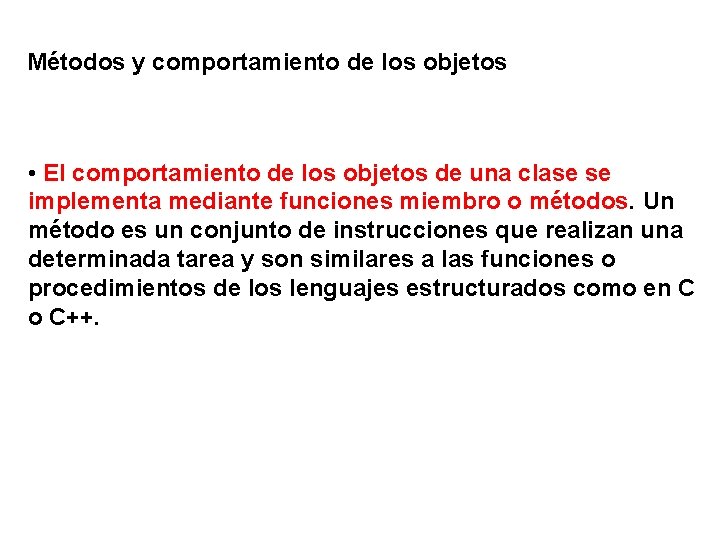 Métodos y comportamiento de los objetos

• El comportamiento de los objetos de una clase se implementa mediante funciones miembro o métodos. Un método es un conjunto de instrucciones que realizan una determinada tarea y son similares a las funciones o procedimientos de los lenguajes estructurados como en C o C++.